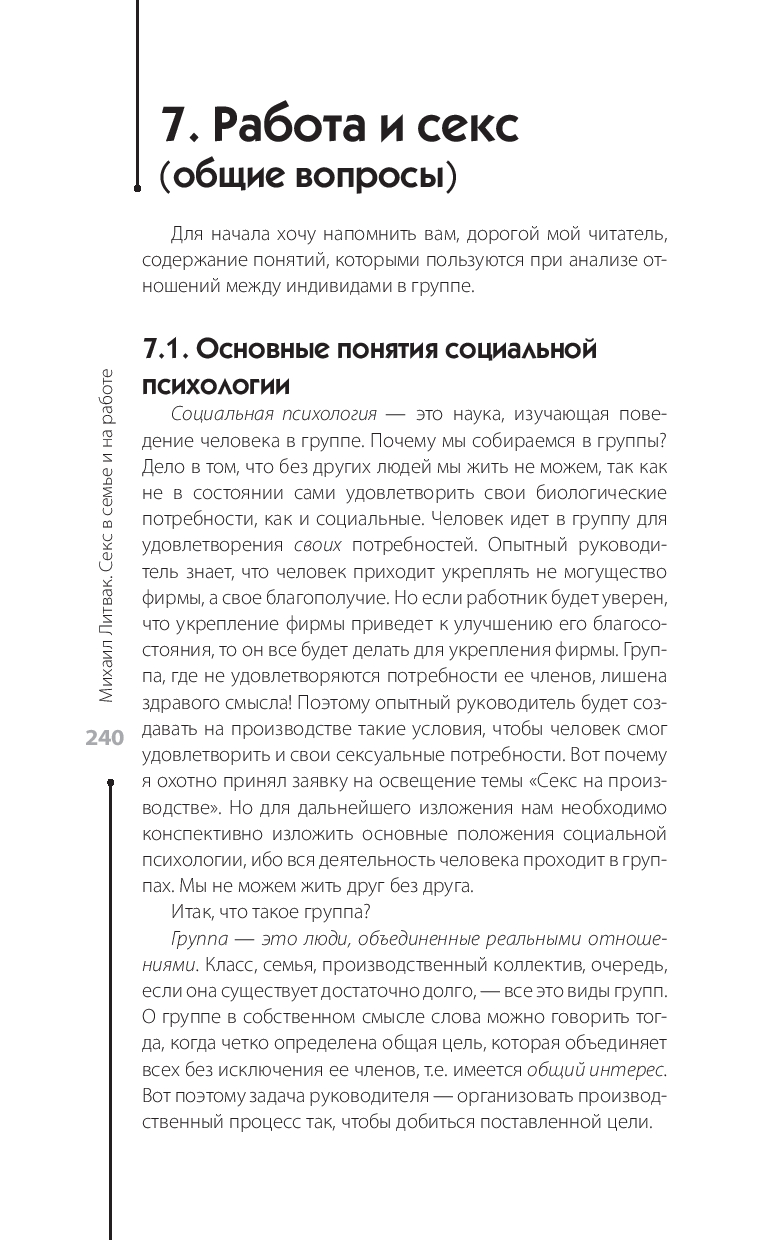 7. Работа и секс
(общие вопросы)

Для начала хочу напомнить вам, дорогой мой читатель, содержание понятий, которыми пользуются при анализе отношений между индивидами в группе.

7.1. Основные понятия социальной психологии

Социальная психология — это наука, изучающая поведение человека в группе. Почему мы собираемся в группы? Дело в том, что без других людей мы жить не можем, так как не в состоянии сами удовлетворить свои биологические потребности, как и социальные. Человек идет в группу для удовлетворения своих потребностей. Опытный руководитель знает, что человек приходит укреплять не могущество фирмы, а свое благополучие. Но если работник будет уверен, что укрепление фирмы приведет к улучшению его благосостояния, то он все будет делать для укрепления фирмы. Группа, где не удовлетворяются потребности ее членов, лишена здравого смысла! Поэтому опытный руководитель будет создавать на производстве такие условия, чтобы человек смог удовлетворить и свои сексуальные потребности. Вот почему я охотно принял заявку на освещение темы «Секс на производстве». Но для дальнейшего изложения нам необходимо конспективно изложить основные положения социальной психологии, ибо вся деятельность человека проходит в группах. Мы не можем жить друг без друга.

Итак, что такое группа?

Группа — это люди, объединенные реальными отношениями. Класс, семья, производственный коллектив, очередь, если она существует достаточно долго, — все это виды групп. О группе в собственном смысле слова можно говорить тогда, когда четко определена общая цель, которая объединяет всех без исключения ее членов, т.е. имеется общий интерес. Вот поэтому задача руководителя — организовать производственный процесс так, чтобы добиться поставленной цели.

Михаил Литвак. Секс в семье и на работе

240